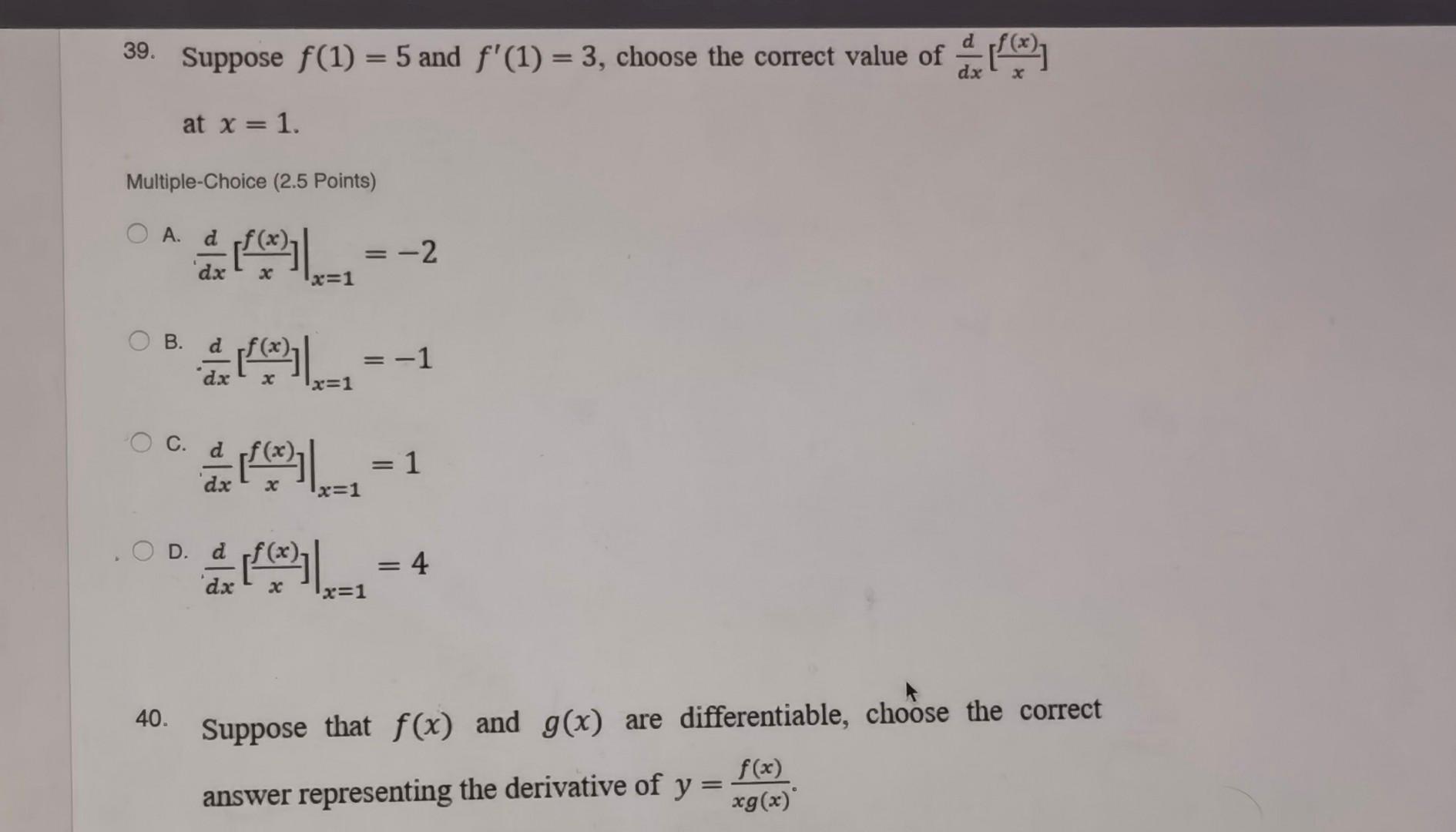 39. Suppose $f(1) = 5$ and $f'(1) = 3$, choose the correct value of $\frac{d}{dx}[\frac{f(x)}{x}]$ at $x = 1$.

Multiple-Choice (2.5 Points)

A. $\frac{d}{dx}[\frac{f(x)}{x}]\Big|_{x=1} = -2$

B. $\frac{d}{dx}[\frac{f(x)}{x}]\Big|_{x=1} = -1$

C. $\frac{d}{dx}[\frac{f(x)}{x}]\Big|_{x=1} = 1$

D. $\frac{d}{dx}[\frac{f(x)}{x}]\Big|_{x=1} = 4$

40. Suppose that $f(x)$ and $g(x)$ are differentiable, choose the correct answer representing the derivative of $y = \frac{f(x)}{xg(x)}$.